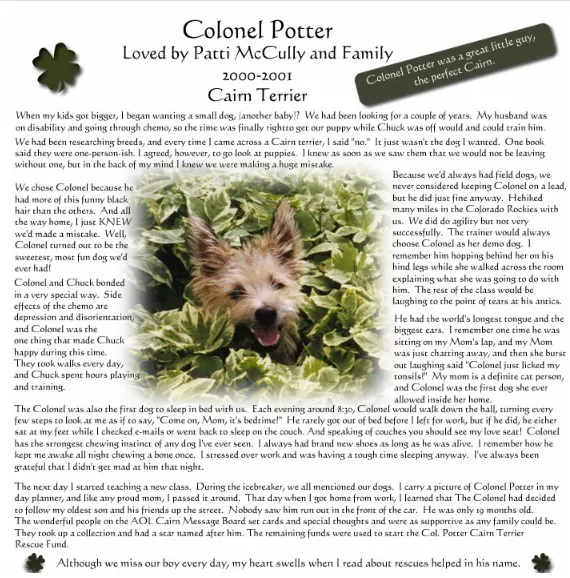 Colonel Potter
Loved by Patti McCully and Family
2000-2001
Cairn Terrier

Colonel Potter was a great little guy, the perfect Cairn.

When my kids got bigger, I began wanting a small dog, (another baby)? We had been looking for a couple of years. My husband was on disability and going through chemo, so the time was finally rightto get our puppy while Chuck was off would and could train him.

We had been researching breeds, and every time I came across a Cairn terrier, I said "no." It just wasn't the dog I wanted. One book said they were one-person-ish. I agreed, however, to go look at puppies. I knew as soon as we saw them that we would not be leaving without one, but in the back of my mind I knew we were making a huge mistake.

We chose Colonel because he had more of this funny black hair than the others. And all the way home, I just KNEW we'd made a mistake. Well, Colonel turned out to be the sweetest, most fun dog we'd ever had!

Colonel and Chuck bonded in a very special way. Side effects of the chemo are depression and disorientation, and Colonel was the one thing that made Chuck happy during this time. They took walks every day, and Chuck spent hours playing and training.

Because we'd always had field dogs, we never considered keeping Colonel on a lead, but he did just fine anyway. Hehiked many miles in the Colorado Rockies with us. We did do agility but not very successfully. The trainer would always choose Colonel as her demo dog. I remember him hopping behind her on his hind legs while she walked across the room explaining what she was going to do with him. The rest of the class would be laughing to the point of tears at his antics.

He had the world's longest tongue and the biggest ears. I remember one time he was sitting on my Mom's lap, and my Mom was just chatting away, and then she burst out laughing said "Colonel just licked my tonsils!" My mom is a definite cat person, and Colonel was the first dog she ever allowed inside her home.

The Colonel was also the first dog to sleep in bed with us. Each evening around 8:30, Colonel would walk down the hall, turning every few steps to look at me as if to say, "Come on, Mom, it's bedtime!" He rarely got out of bed before I left for work, but if he did, he either sat at my feet while I checked e-mails or went back to sleep on the couch. And speaking of couches you should see my love seat! Colonel has the strongest chewing instinct of any dog I've ever seen. I always had brand new shoes as long as he was alive. I remember how he kept me awake all night chewing a bone once. I stressed over work and was having a tough time sleeping anyway. I've always been grateful that I didn't get mad at him that night.

The next day I started teaching a new class. During the icebreaker, we all mentioned our dogs. I carry a picture of Colonel Potter in my day planner, and like any proud mom, I passed it around. That day when I got home from work, I learned that The Colonel had decided to follow my oldest son and his friends up the street. Nobody saw him run out in the front of the car. He was only 19 months old. The wonderful people on the AOL Cairn Message Board set cards and special thoughts and were as supportive as any family could be. They took up a collection and had a star named after him. The remaining funds were used to start the Col. Potter Cairn Terrier Rescue Fund.

Although we miss our boy every day, my heart swells when I read about rescues helped in his name.